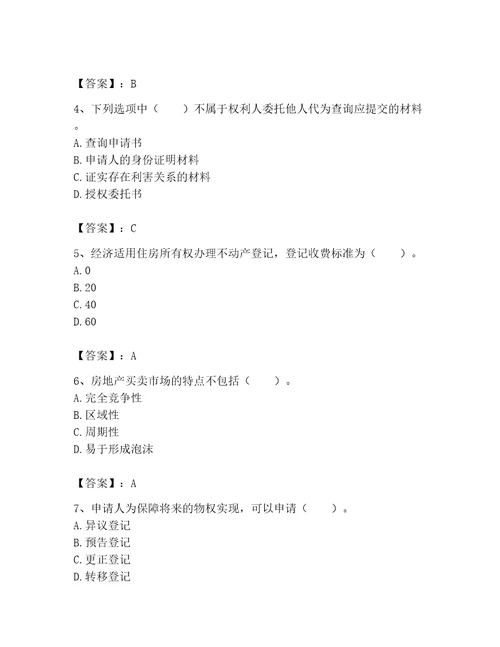 【答案】：B

4、下列选项中（　　）不属于权利人委托他人代为查询应提交的材料。
A. 查询申请书
B. 申请人的身份证明材料
C. 证实存在利害关系的材料
D. 授权委托书

【答案】：C

5、经济适用住房所有权办理不动产登记，登记收费标准为（　　）。
A. 0
B. 20
C. 40
D. 60

【答案】：A

6、房地产买卖市场的特点不包括（　　）。
A. 完全竞争性
B. 区域性
C. 周期性
D. 易于形成泡沫

【答案】：A

7、申请人为保障将来的物权实现，可以申请（　　）。
A. 异议登记
B. 预告登记
C. 更正登记
D. 转移登记